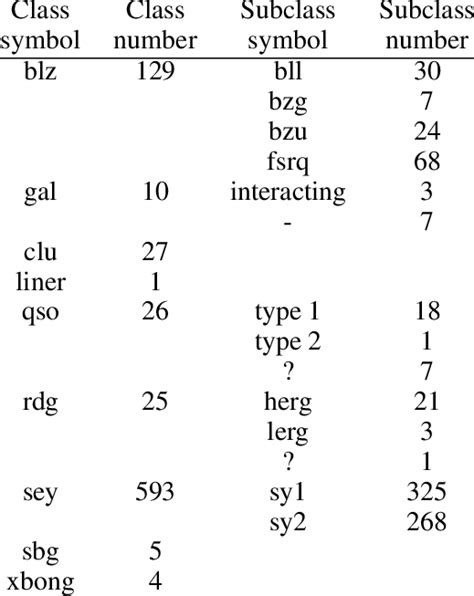 | Class symbol | Class number | Subclass symbol | Subclass number |
|---|---|---|---|
| blz | 129 | bll | 30 |
| | | bzg | 7 |
| | | bzu | 24 |
| | | fsrq | 68 |
| gal | 10 | interacting | 3 |
| | | - | 7 |
| clu | 27 | | |
| liner | 1 | | |
| qso | 26 | type 1 | 18 |
| | | type 2 | 1 |
| | | ? | 7 |
| rdg | 25 | herg | 21 |
| | | lerg | 3 |
| | | ? | 1 |
| sey | 593 | sy1 | 325 |
| | | sy2 | 268 |
| sbg | 5 | | |
| xbong | 4 | | |